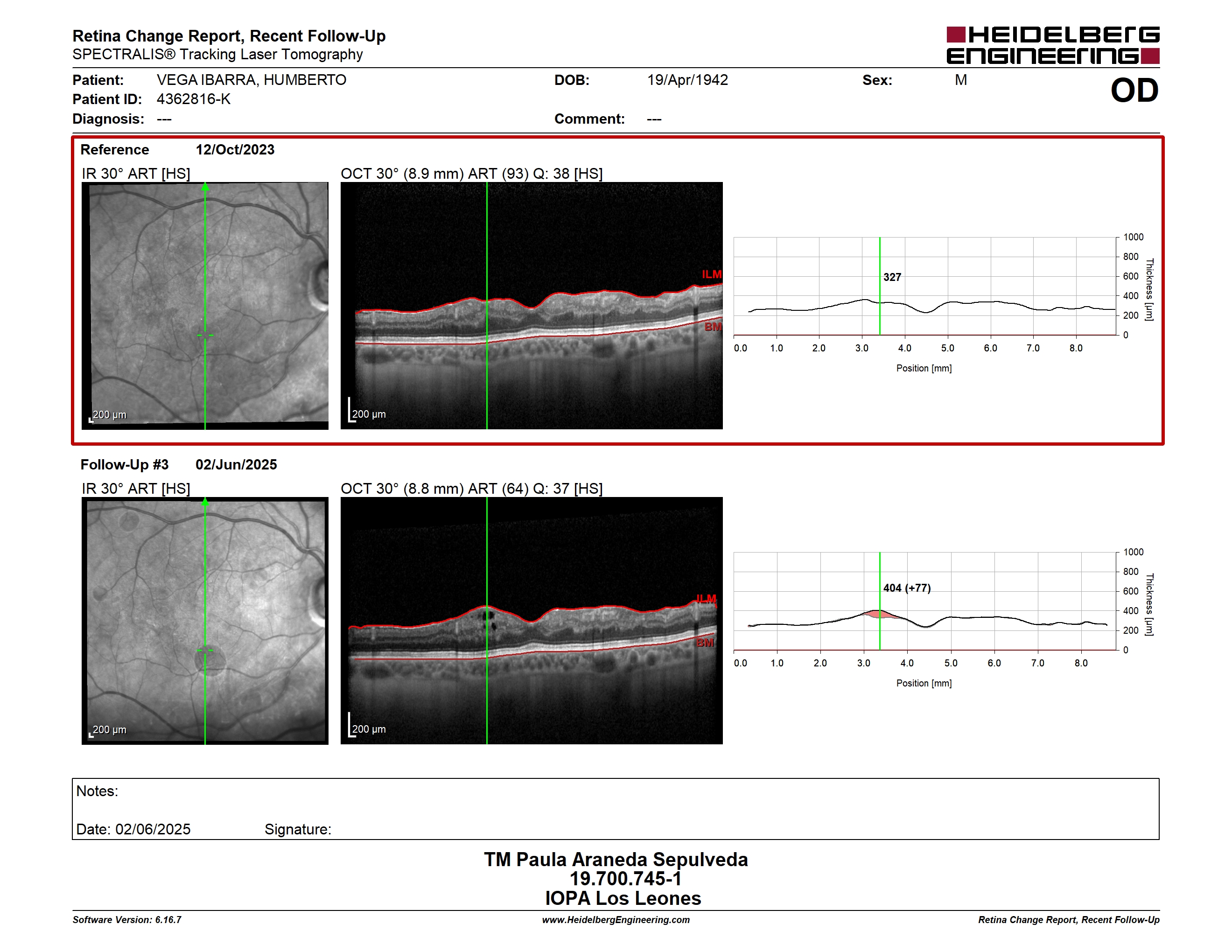 Retina Change Report, Recent Follow-Up
SPECTRALIS® Tracking Laser Tomography

HEIDELBERG ENGINEERING

Patient: VEGA IBARRA, HUMBERTO
Patient ID: 4362816-K
Diagnosis: ---

DOB: 19/Apr/1942
Comment: ---

Sex: M

OD

Reference 12/Oct/2023

IR 30° ART [HS]

200 µm

OCT 30° (8.9 mm) ART (93) Q: 38 [HS]

ILM
BM
200 µm

327

1000
800
600
400
200
0
Thickness [µm]

0.0 1.0 2.0 3.0 4.0 5.0 6.0 7.0 8.0
Position [mm]

Follow-Up #3 02/Jun/2025

IR 30° ART [HS]

200 µm

OCT 30° (8.8 mm) ART (64) Q: 37 [HS]

ILM
BM
200 µm

404 (+77)

1000
800
600
400
200
0
Thickness [µm]

0.0 1.0 2.0 3.0 4.0 5.0 6.0 7.0 8.0
Position [mm]

Notes:

Date: 02/06/2025 Signature:

TM Paula Araneda Sepulveda
19.700.745-1
IOPA Los Leones

Software Version: 6.16.7
www.HeidelbergEngineering.com
Retina Change Report, Recent Follow-Up